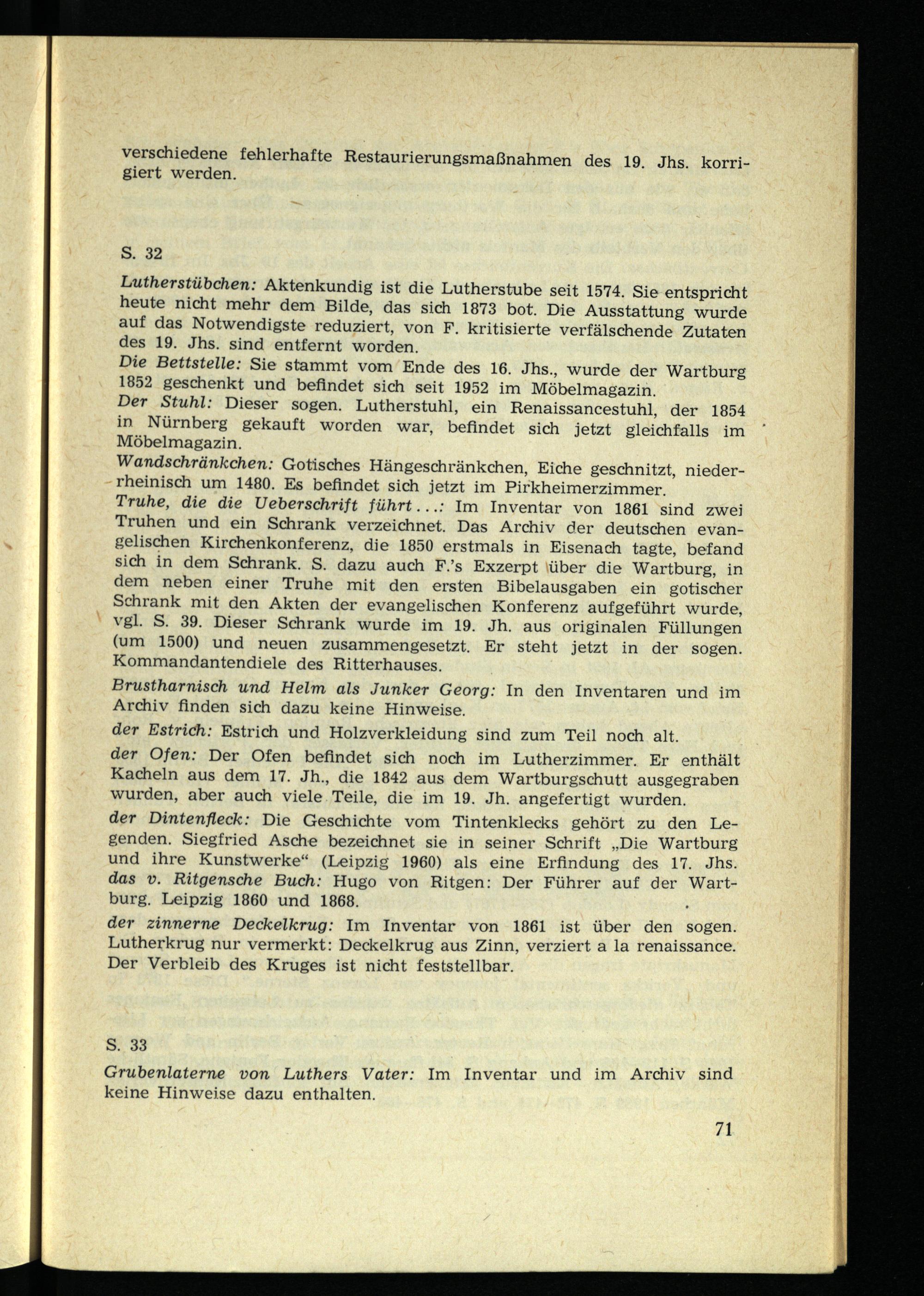 verschiedene fehlerhafte Restaurierungsmaßnahmen des 19. Jhs. korrigiert werden.

S. 32

Lutherstübchen: Aktenkundig ist die Lutherstube seit 1574. Sie entspricht heute nicht mehr dem Bilde, das sich 1873 bot. Die Ausstattung wurde auf das Notwendigste reduziert, von F. kritisierte verfälschende Zutaten des 19. Jhs. sind entfernt worden.

Die Bettstelle: Sie stammt vom Ende des 16. Jhs., wurde der Wartburg 1852 geschenkt und befindet sich seit 1952 im Möbelmagazin.

Der Stuhl: Dieser sogen. Lutherstuhl, ein Renaissancestuhl, der 1854 in Nürnberg gekauft worden war, befindet sich jetzt gleichfalls im Möbelmagazin.

Wandschränkchen: Gotisches Hängeschränkchen, Eiche geschnitzt, niederrheinisch um 1480. Es befindet sich jetzt im Pirkheimerzimmer.

Truhe, die die Ueberschrift führt...: Im Inventar von 1861 sind zwei Truhen und ein Schrank verzeichnet. Das Archiv der deutschen evangelischen Kirchenkonferenz, die 1850 erstmals in Eisenach tagte, befand sich in dem Schrank. S. dazu auch F.'s Exzerpt über die Wartburg, in dem neben einer Truhe mit den ersten Bibelausgaben ein gotischer Schrank mit den Akten der evangelischen Konferenz aufgeführt wurde, vgl. S. 39. Dieser Schrank wurde im 19. Jh. aus originalen Füllungen (um 1500) und neuen zusammengesetzt. Er steht jetzt in der sogen. Kommandantendiele des Ritterhauses.

Brustharnisch und Helm als Junker Georg: In den Inventaren und im Archiv finden sich dazu keine Hinweise.

der Estrich: Estrich und Holzverkleidung sind zum Teil noch alt.

der Ofen: Der Ofen befindet sich noch im Lutherzimmer. Er enthält Kacheln aus dem 17. Jh., die 1842 aus dem Wartburgschutt ausgegraben wurden, aber auch viele Teile, die im 19. Jh. angefertigt wurden.

der Dintenfleck: Die Geschichte vom Tintenklecks gehört zu den Legenden. Siegfried Asche bezeichnet sie in seiner Schrift „Die Wartburg und ihre Kunstwerke“ (Leipzig 1960) als eine Erfindung des 17. Jhs.

das v. Ritgensche Buch: Hugo von Ritgen: Der Führer auf der Wartburg. Leipzig 1860 und 1868.

der zinnerne Deckelkrug: Im Inventar von 1861 ist über den sogen. Lutherkrug nur vermerkt: Deckelkrug aus Zinn, verziert a la renaissance. Der Verbleib des Kruges ist nicht feststellbar.

S. 33

Grubenlaterne von Luthers Vater: Im Inventar und im Archiv sind keine Hinweise dazu enthalten.

71